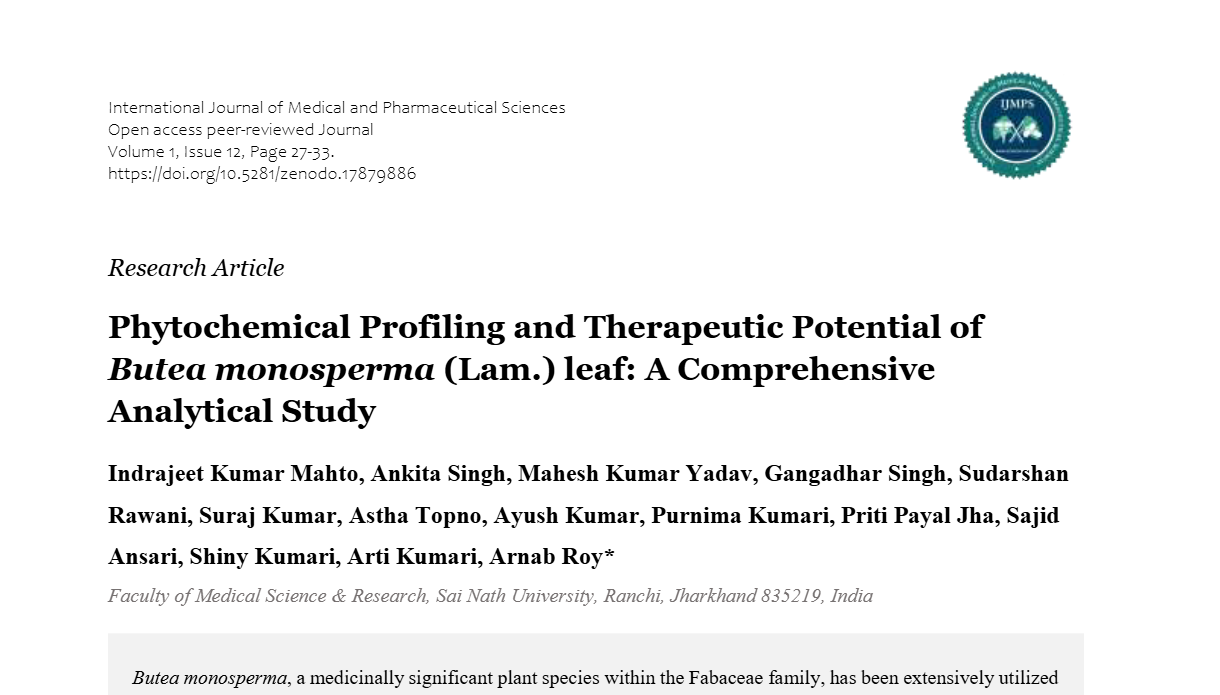 International Journal of Medical and Pharmaceutical Sciences
Open access peer-reviewed Journal
Volume 1, Issue 12, Page 27-33.
https://doi.org/10.5281/zenodo.17879886

IJMPS

Research Article

Phytochemical Profiling and Therapeutic Potential of Butea monosperma (Lam.) leaf: A Comprehensive Analytical Study

Indrajeet Kumar Mahto, Ankita Singh, Mahesh Kumar Yadav, Gangadhar Singh, Sudarshan Rawani, Suraj Kumar, Astha Topno, Ayush Kumar, Purnima Kumari, Priti Payal Jha, Sajid Ansari, Shiny Kumari, Arti Kumari, Arnab Roy*

Faculty of Medical Science & Research, Sai Nath University, Ranchi, Jharkhand 835219, India

Butea monosperma, a medicinally significant plant species within the Fabaceae family, has been extensively utilized